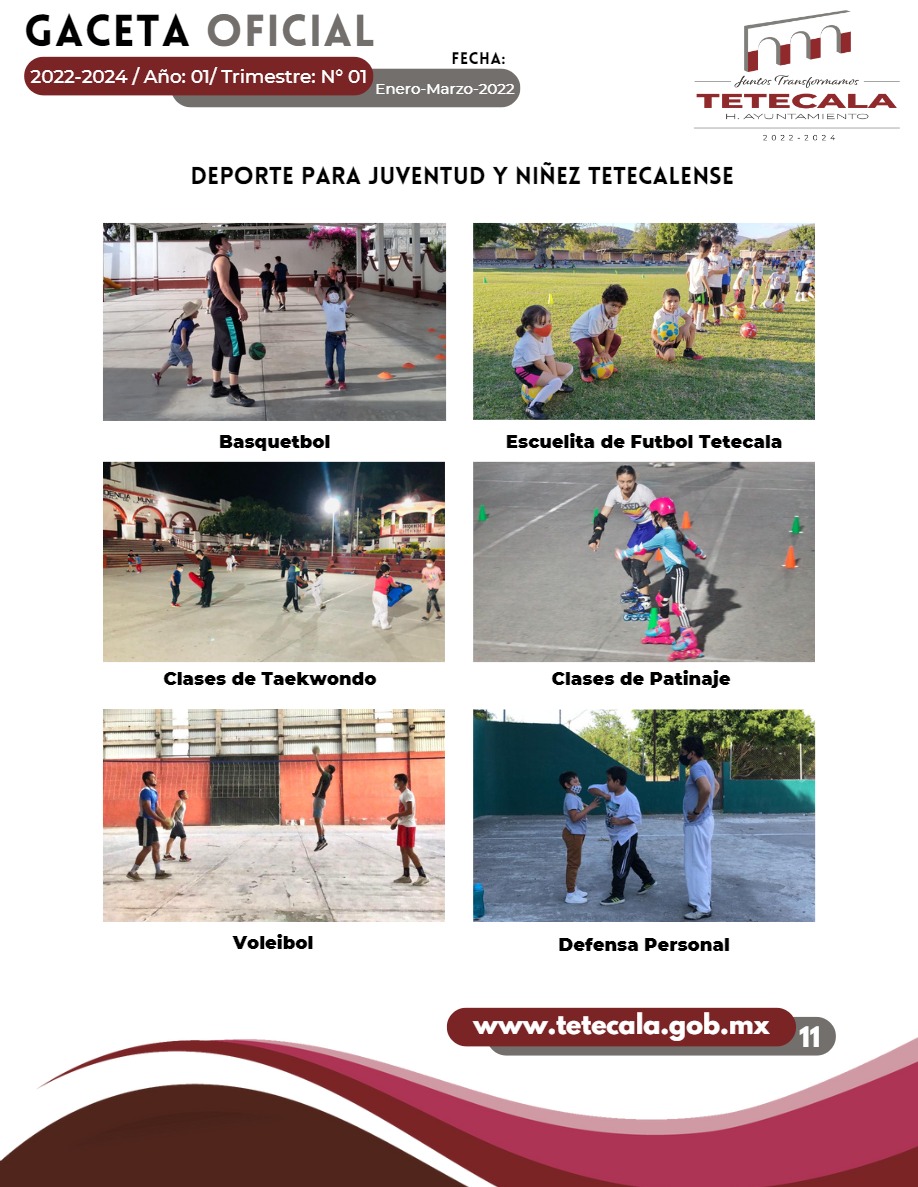 GACETA OFICIAL
2022-2024 / Año: 01/ Trimestre: N° 01
FECHA:
Enero-Marzo-2022

Juntos Transformamos
TETECALA
H. AYUNTAMIENTO
2022-2024

DEPORTE PARA JUVENTUD Y NIÑEZ TETECALENSE

Basquetbol

Escuelita de Futbol Tetecala

Clases de Taekwondo

Clases de Patinaje

Voleibol

Defensa Personal

www.tetecala.gob.mx
11